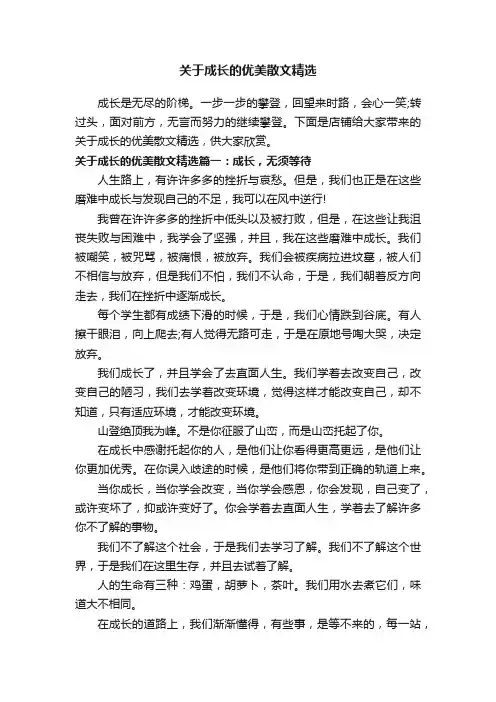 关于成长的优美散文精选

成长是无尽的阶梯。一步一步的攀登，回望来时路，会心一笑;转过头，面对前方，无言而努力的继续攀登。下面是店铺给大家带来的关于成长的优美散文精选，供大家欣赏。

关于成长的优美散文精选篇一：成长，无须等待

人生路上，有许许多多的挫折与哀愁。但是，我们也正是在这些磨难中成长与发现自己的不足，我可以在风中逆行!

我曾在许许多多的挫折中低头以及被打败，但是，在这些让我沮丧失败与困难中，我学会了坚强，并且，我在这些磨难中成长。我们被嘲笑，被咒骂，被痛恨，被放弃。我们会被疾病拉进坟墓，被人们不相信与放弃，但是我们不怕，我们不认命，于是，我们朝着反方向走去，我们在挫折中逐渐成长。

每个学生都有成绩下滑的时候，于是，我们心情跌到谷底。有人擦干眼泪，向上爬去;有人觉得无路可走，于是在原地号啕大哭，决定放弃。

我们成长了，并且学会了去直面人生。我们学着去改变自己，改变自己的陋习，我们去学着改变环境，觉得这样才能改变自己，却不知道，只有适应环境，才能改变环境。

山登绝顶我为峰。不是你征服了山峦，而是山峦托起了你。

在成长中感谢托起你的人，是他们让你看得更高更远，是他们让你更加优秀。在你误入歧途的时候，是他们将你带到正确的轨道上来。

当你成长，当你学会改变，当你学会感恩，你会发现，自己变了，或许变坏了，抑或许变好了。你会学着去直面人生，学着去了解许多你不了解的事物。

我们不了解这个社会，于是我们去学习了解。我们不了解这个世界，于是我们在这里生存，并且去试着了解。

人的生命有三种：鸡蛋，胡萝卜，茶叶。我们用水去煮它们，味道大不相同。

在成长的道路上，我们渐渐懂得，有些事，是等不来的，每一站，